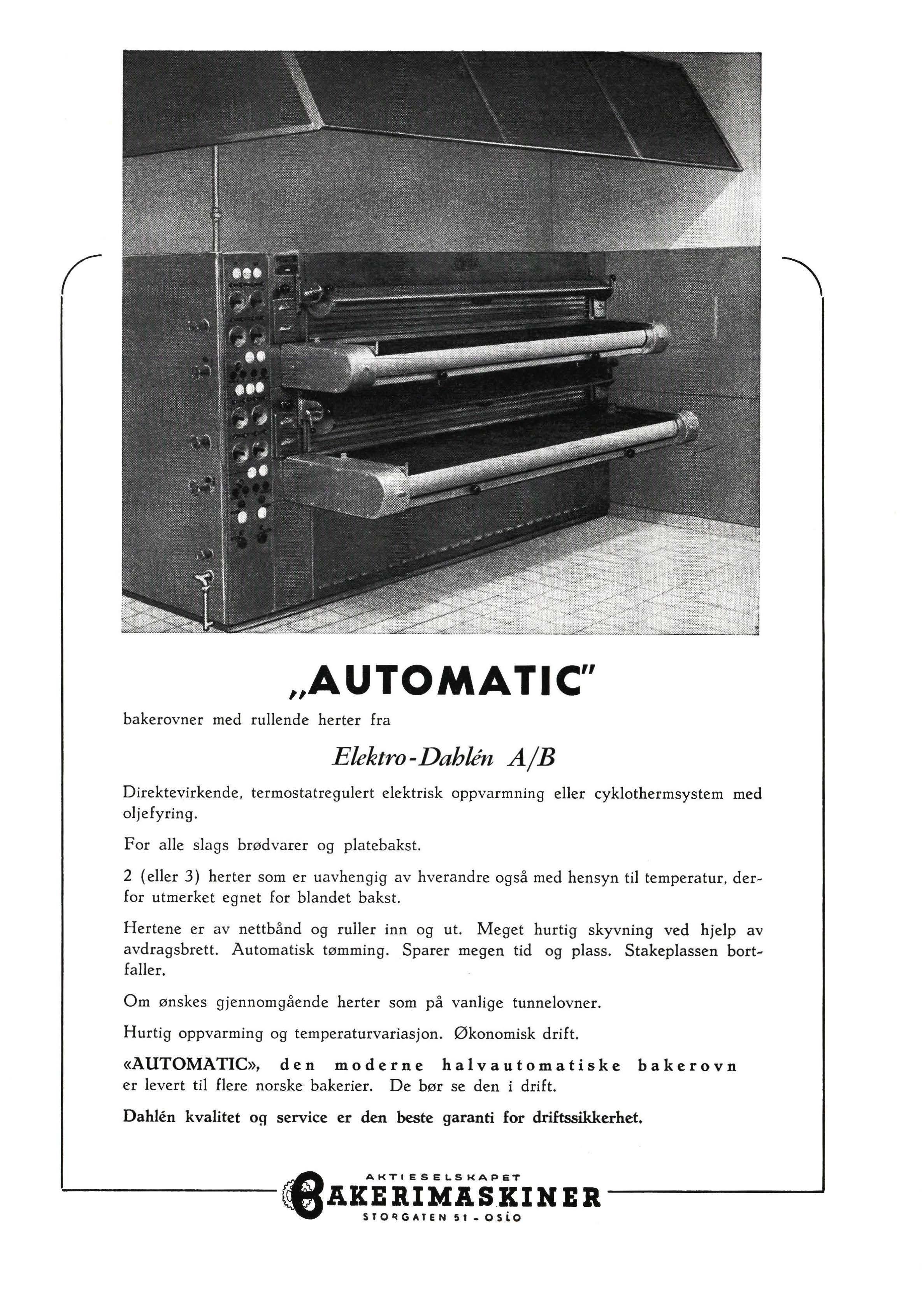 „AUTOMATIC"

bakerovner med rullende herter fra

Elektro-Dahlén A/B

Direktevirkende, termostatregulert elektrisk oppvarmning eller cyklothermsystem med oljefyring.

For alle slags brødvarer og platebakst.

2 (eller 3) herter som er uavhengig av hverandre også med hensyn til temperatur, derfor utmerket egnet for blandet bakst.

Hertene er av nettbånd og ruller inn og ut. Meget hurtig skyvning ved hjelp av avdragsbrett. Automatisk tømming. Sparer megen tid og plass. Stakeplassen bortfaller.

Om ønskes gjennomgående herter som på vanlige tunnelovner.

Hurtig oppvarming og temperaturvariasjon. Økonomisk drift.

«AUTOMATIC», den moderne halvautomatiske bakerovn er levert til flere norske bakerier. De bør se den i drift.

Dahlén kvalitet og service er den beste garanti for driftssikkerhet.

AKTIESELSKAPET
BAKERIMASKINER
STORGATEN 51 - OSLO